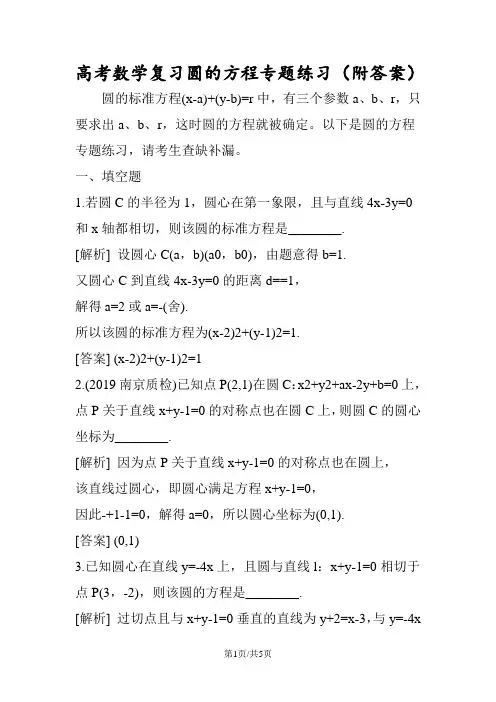 高考数学复习圆的方程专题练习（附答案）

圆的标准方程(x-a)+(y-b)=r 中，有三个参数 a、b、r，只要求出 a、b、r，这时圆的方程就被确定。以下是圆的方程专题练习，请考生查缺补漏。

一、填空题

1.若圆 C 的半径为 1，圆心在第一象限，且与直线 4x-3y=0 和 x 轴都相切，则该圆的标准方程是________.

[解析] 设圆心 C(a，b)(a0，b0)，由题意得 b=1.

又圆心 C 到直线 4x-3y=0 的距离 d==1，

解得 a=2 或 a=-(舍).

所以该圆的标准方程为(x-2)2+(y-1)2=1.

[答案] (x-2)2+(y-1)2=1

2.(2019 南京质检)已知点 P(2,1)在圆 C：x2+y2+ax-2y+b=0 上，点 P 关于直线 x+y-1=0 的对称点也在圆 C 上，则圆 C 的圆心坐标为________.

[解析] 因为点 P 关于直线 x+y-1=0 的对称点也在圆上，

该直线过圆心，即圆心满足方程 x+y-1=0，

因此-+1-1=0，解得 a=0，所以圆心坐标为(0,1).

[答案] (0,1)

3.已知圆心在直线 y=-4x 上，且圆与直线 l：x+y-1=0 相切于点 P(3，-2)，则该圆的方程是________.

[解析] 过切点且与 x+y-1=0 垂直的直线为 y+2=x-3，与 y=-4x

第1页/共5页